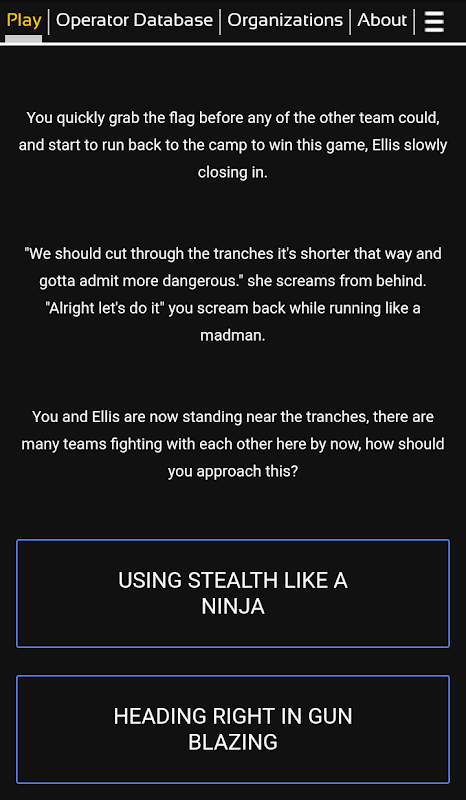 Play | Operator Database | Organizations | About | ☰

You quickly grab the flag before any of the other team could, and start to run back to the camp to win this game, Ellis slowly closing in.

"We should cut through the tranches it's shorter that way and gotta admit more dangerous." she screams from behind. "Alright let's do it" you scream back while running like a madman.

You and Ellis are now standing near the tranches, there are many teams fighting with each other here by now, how should you approach this?

USING STEALTH LIKE A NINJA

HEADING RIGHT IN GUN BLAZING